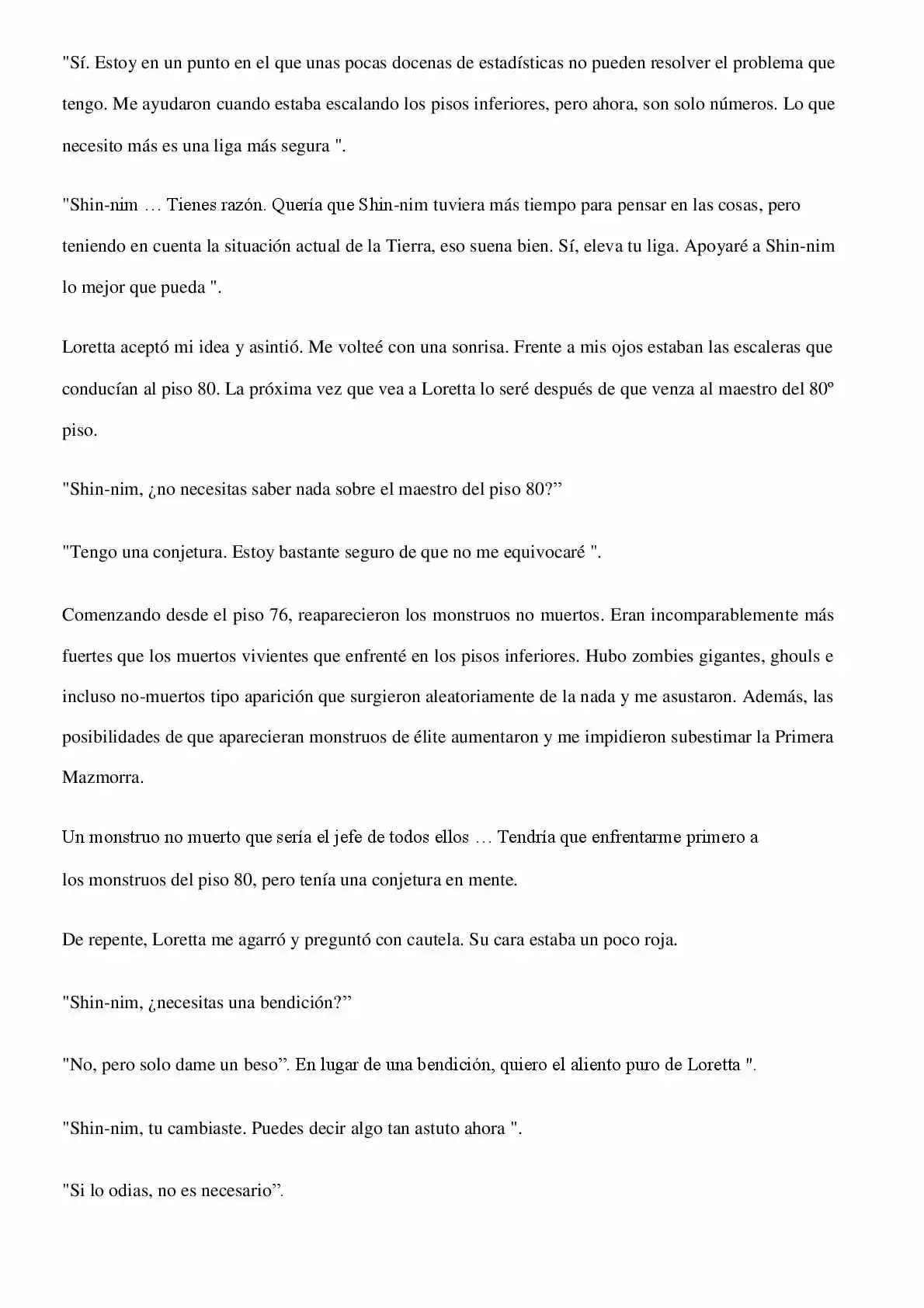 "Sí. Estoy en un punto en el que unas pocas docenas de estadísticas no pueden resolver el problema que tengo. Me ayudaron cuando estaba escalando los pisos inferiores, pero ahora, son solo números. Lo que necesito más es una liga más segura ".

"Shin-nim … Tienes razón. Quería que Shin-nim tuviera más tiempo para pensar en las cosas, pero teniendo en cuenta la situación actual de la Tierra, eso suena bien. Sí, eleva tu liga. Apoyaré a Shin-nim lo mejor que pueda ".

Loretta aceptó mi idea y asintió. Me volteé con una sonrisa. Frente a mis ojos estaban las escaleras que conducían al piso 80. La próxima vez que vea a Loretta lo seré después de que venza al maestro del 80º piso.

"Shin-nim, ¿no necesitas saber nada sobre el maestro del piso 80?”

"Tengo una conjetura. Estoy bastante seguro de que no me equivocaré ".

Comenzando desde el piso 76, reaparecieron los monstruos no muertos. Eran incomparablemente más fuertes que los muertos vivientes que enfrenté en los pisos inferiores. Hubo zombies gigantes, ghouls e incluso no-muertos tipo aparición que surgieron aleatoriamente de la nada y me asustaron. Además, las posibilidades de que aparecieran monstruos de élite aumentaron y me impidieron subestimar la Primera Mazmorra.

Un monstruo no muerto que sería el jefe de todos ellos … Tendría que enfrentarme primero a los monstruos del piso 80, pero tenía una conjetura en mente.

De repente, Loretta me agarró y preguntó con cautela. Su cara estaba un poco roja.

"Shin-nim, ¿necesitas una bendición?”

"No, pero solo dame un beso”. En lugar de una bendición, quiero el aliento puro de Loretta ".

"Shin-nim, tu cambiaste. Puedes decir algo tan astuto ahora ".

"Si lo odias, no es necesario”.